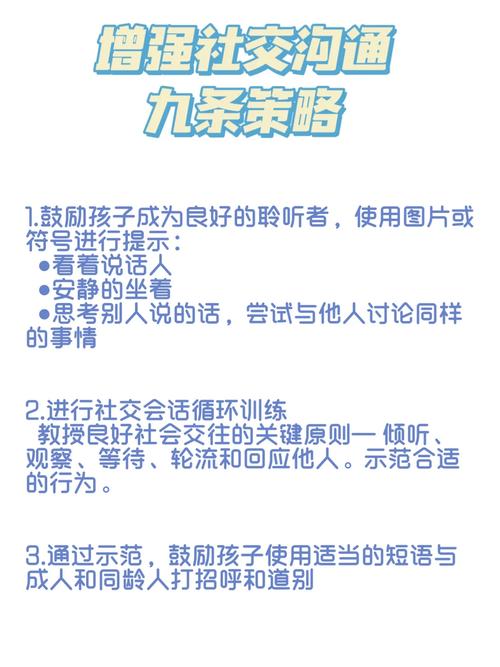 增强社交沟通
九条策略

1.鼓励孩子成为良好的聆听者，使用图片或符号进行提示：
●看着说话人
●安静的坐着
●思考别人说的话，尝试与他人讨论同样的事情

2.进行社交会话循环训练
教授良好社会交往的关键原则一 倾听、观察、等待、轮流和回应他人。示范合适的行为。

3.通过示范，鼓励孩子使用适当的短语与成人和同龄人打招呼和道别